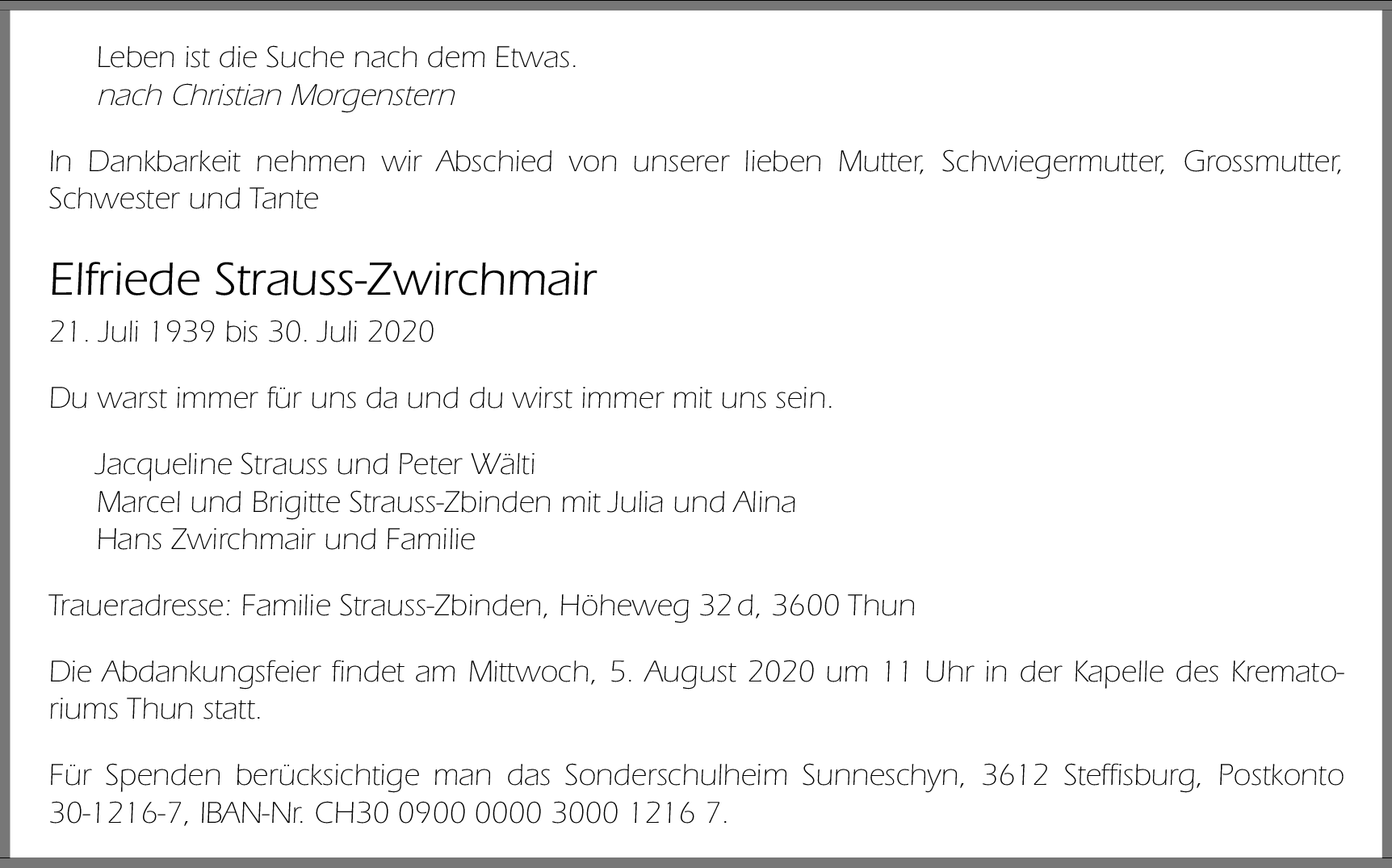 Leben ist die Suche nach dem Etwas.
nach Christian Morgenstern

In Dankbarkeit nehmen wir Abschied von unserer lieben Mutter, Schwiegermutter, Grossmutter, Schwester und Tante

Elfriede Strauss-Zwirchmair
21. Juli 1939 bis 30. Juli 2020

Du warst immer für uns da und du wirst immer mit uns sein.

Jacqueline Strauss und Peter Wälti
Marcel und Brigitte Strauss-Zbinden mit Julia und Alina
Hans Zwirchmair und Familie

Traueradresse: Familie Strauss-Zbinden, Höheweg 32 d, 3600 Thun

Die Abdankungsfeier findet am Mittwoch, 5. August 2020 um 11 Uhr in der Kapelle des Krematoriums Thun statt.

Für Spenden berücksichtige man das Sonderschulheim Sunneschyn, 3612 Steffisburg, Postkonto 30-1216-7, IBAN-Nr. CH30 0900 0000 3000 1216 7.